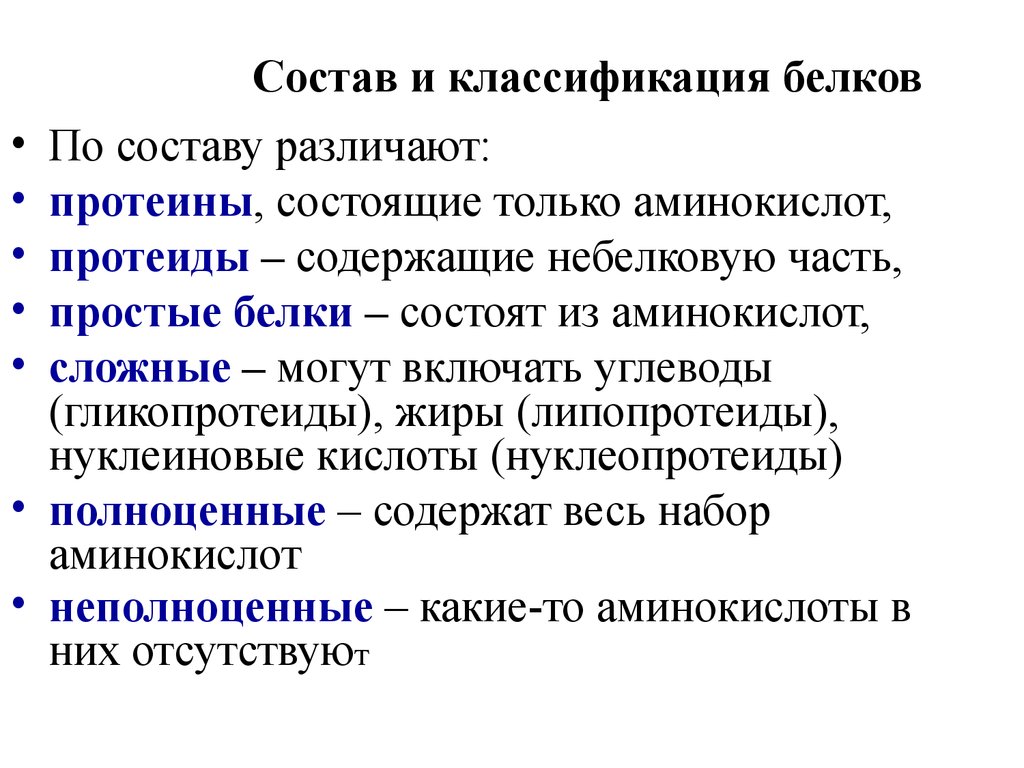 Состав и классификация белков

• По составу различают:
• протеины, состоящие только аминокислот,
• протеиды – содержащие небелковую часть,
• простые белки – состоят из аминокислот,
• сложные – могут включать углеводы (гликопротеиды), жиры (липопротеиды), нуклеиновые кислоты (нуклеопротеиды)
• полноценные – содержат весь набор аминокислот
• неполноценные – какие-то аминокислоты в них отсутствуют